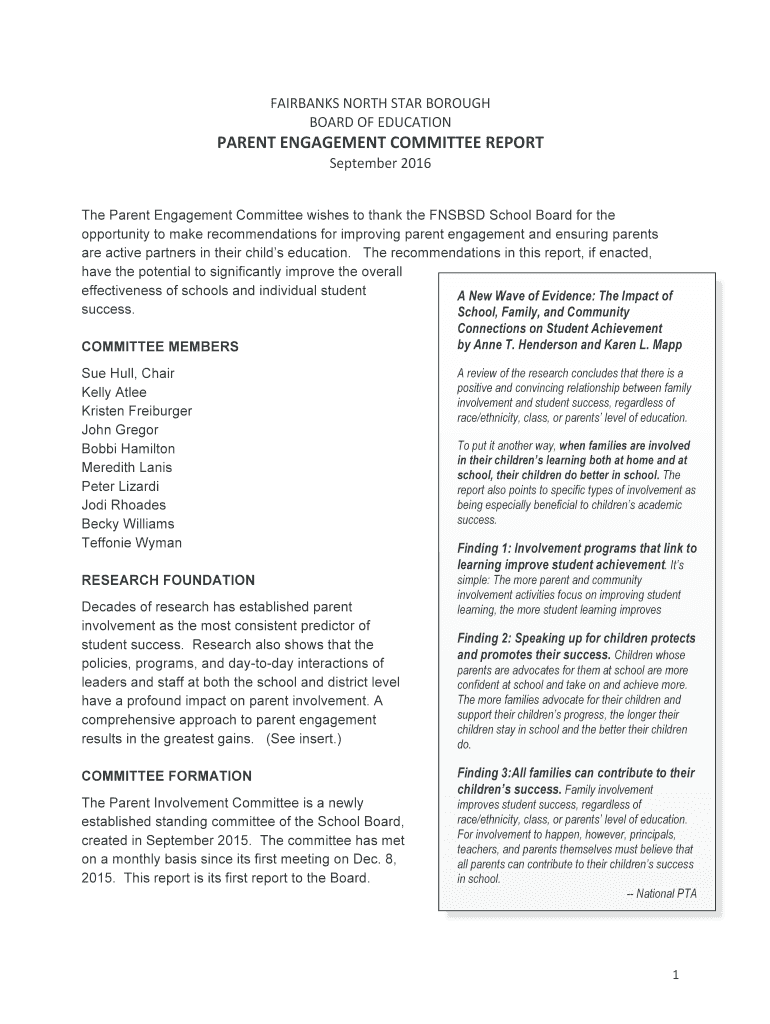 FAIRBANKS NORTH STAR BOROUGH
BOARD OF EDUCATION
PARENT ENGAGEMENT COMMITTEE REPORT
September 2016

The Parent Engagement Committee wishes to thank the FNSBSD School Board for the opportunity to make recommendations for improving parent engagement and ensuring parents are active partners in their child's education. The recommendations in this report, if enacted, have the potential to significantly improve the overall effectiveness of schools and individual student success.

COMMITTEE MEMBERS

Sue Hull, Chair
Kelly Atlee
Kristen Freiburger
John Gregor
Bobbi Hamilton
Meredith Lanis
Peter Lizardi
Jodi Rhoades
Becky Williams
Teffonie Wyman

RESEARCH FOUNDATION

Decades of research has established parent involvement as the most consistent predictor of student success. Research also shows that the policies, programs, and day-to-day interactions of leaders and staff at both the school and district level have a profound impact on parent involvement. A comprehensive approach to parent engagement results in the greatest gains. (See insert.)

COMMITTEE FORMATION

The Parent Involvement Committee is a newly established standing committee of the School Board, created in September 2015. The committee has met on a monthly basis since its first meeting on Dec. 8, 2015. This report is its first report to the Board.

A New Wave of Evidence: The Impact of School, Family, and Community Connections on Student Achievement by Anne T. Henderson and Karen L. Mapp

A review of the research concludes that there is a positive and convincing relationship between family involvement and student success, regardless of race/ethnicity, class, or parents' level of education.

To put it another way, when families are involved in their children's learning both at home and at school, their children do better in school. The report also points to specific types of involvement as being especially beneficial to children's academic success.

Finding 1: Involvement programs that link to learning improve student achievement. It's simple: The more parent and community involvement activities focus on improving student learning, the more student learning improves

Finding 2: Speaking up for children protects and promotes their success. Children whose parents are advocates for them at school are more confident at school and take on and achieve more. The more families advocate for their children and support their children's progress, the longer their children stay in school and the better their children do.

Finding 3:All families can contribute to their children's success. Family involvement improves student success, regardless of race/ethnicity, class, or parents' level of education. For involvement to happen, however, principals, teachers, and parents themselves must believe that all parents can contribute to their children's success in school.
-- National PTA

1